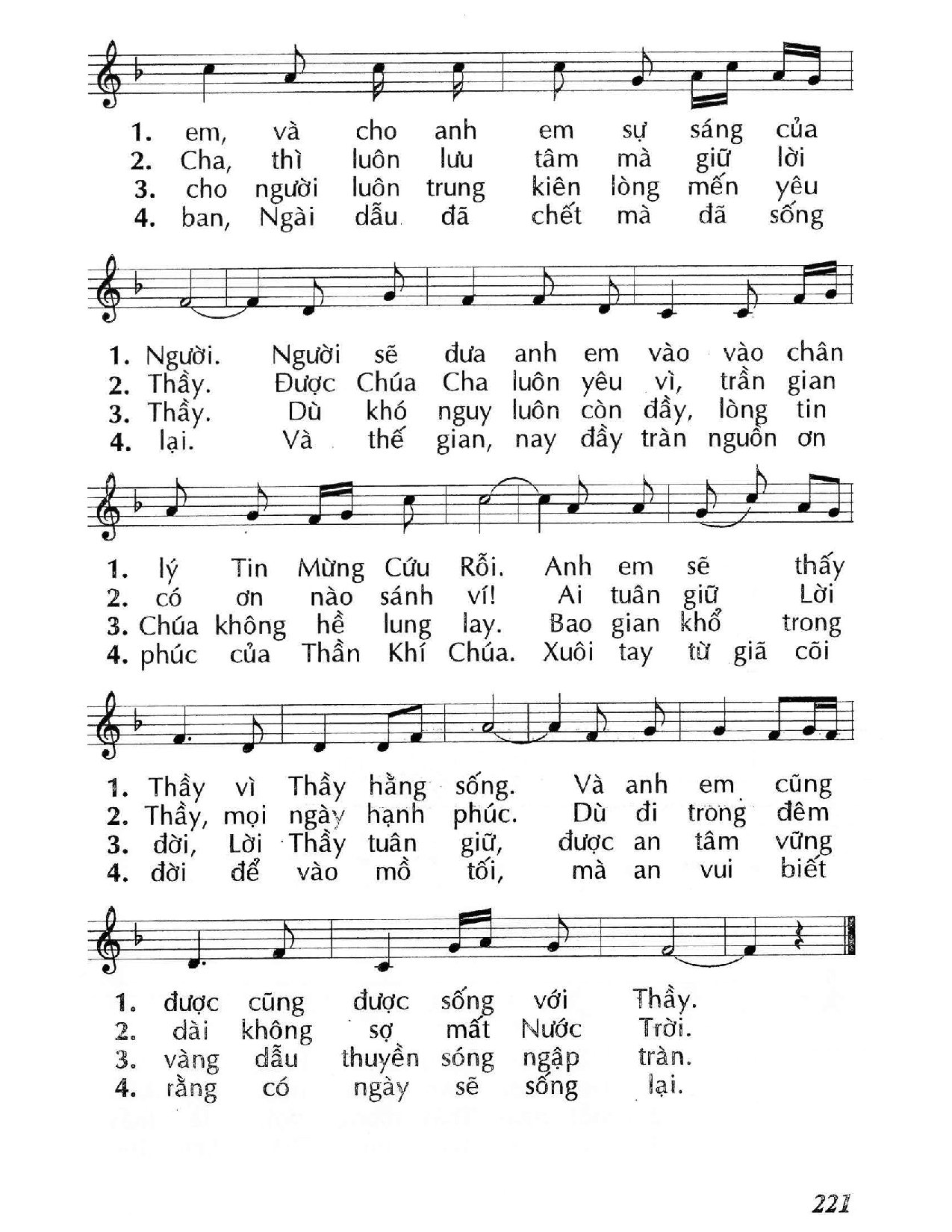 1. em, và cho anh em sự sáng của
2. Cha, thì luôn lưu tâm mà giữ lời
3. cho người luôn trung kiên lòng mến yêu
4. ban, Ngài dẫu đã chết mà đã sống

1. Người. Người sẽ đưa anh em vào vào chân
2. Thầy. Được Chúa Cha luôn yêu vì, trần gian
3. Thầy. Dù khó nguy luôn còn đầy, lòng tin
4. lại. Và thế gian, nay đầy tràn nguồn ơn

1. lý Tin Mừng Cứu Rỗi. Anh em sẽ thấy
2. có ơn nào sánh ví! Ai tuân giữ Lời
3. Chúa không hề lung lay. Bao gian khổ trong
4. phúc của Thần Khí Chúa. Xuôi tay từ giã cõi

1. Thầy vì Thầy hằng sống. Và anh em cũng
2. Thầy, mọi ngày hạnh phúc. Dù đi trong đêm
3. đời, Lời Thầy tuân giữ, được an tâm vững
4. đời để vào mồ tối, mà an vui biết

1. được cũng được sống với Thầy.
2. dài không sợ mất Nước Trời.
3. vàng dẫu thuyền sóng ngập tràn.
4. rằng có ngày sẽ sống lại.

221